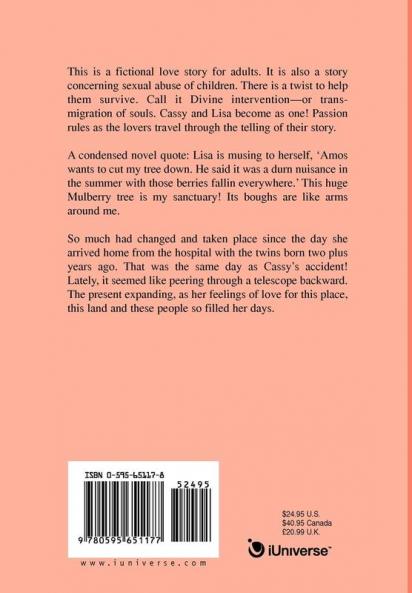 This is a fictional love story for adults. It is also a story concerning sexual abuse of children. There is a twist to help them survive. Call it Divine intervention—or transmigration of souls. Cassy and Lisa become as one! Passion rules as the lovers travel through the telling of their story.

A condensed novel quote: Lisa is musing to herself, 'Amos wants to cut my tree down. He said it was a durn nuisance in the summer with those berries fallin everywhere.' This huge Mulberry tree is my sanctuary! Its boughs are like arms around me.

So much had changed and taken place since the day she arrived home from the hospital with the twins born two plus years ago. That was the same day as Cassy's accident! Lately, it seemed like peering through a telescope backward. The present expanding, as her feelings of love for this place, this land and these people so filled her days.

ISBN 0-595-65117-8

52495

9 780595 651177

www.iuniverse.com

$24.95 U.S.
$40.95 Canada
£20.99 U.K.

iUniverse™